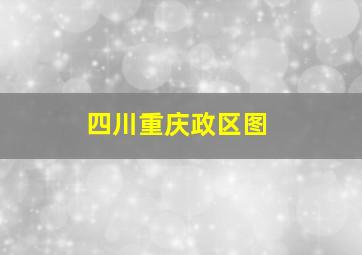 四川重庆政区图